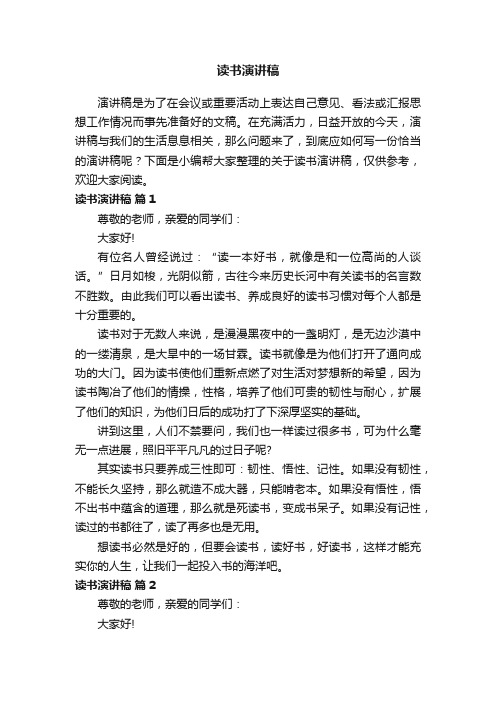 读书演讲稿

演讲稿是为了在会议或重要活动上表达自己意见、看法或汇报思想工作情况而事先准备好的文稿。在充满活力，日益开放的今天，演讲稿与我们的生活息息相关，那么问题来了，到底应如何写一份恰当的演讲稿呢？下面是小编帮大家整理的关于读书演讲稿，仅供参考，欢迎大家阅读。

读书演讲稿 篇1

尊敬的老师，亲爱的同学们：

大家好!

有位名人曾经说过：“读一本好书，就像是和一位高尚的人谈话。”日月如梭，光阴似箭，古往今来历史长河中有关读书的名言数不胜数。由此我们可以看出读书、养成良好的读书习惯对每个人都是十分重要的。

读书对于无数人来说，是漫漫黑夜中的一盏明灯，是无边沙漠中的一缕清泉，是大旱中的一场甘霖。读书就像是为他们打开了通向成功的大门。因为读书使他们重新点燃了对生活对梦想新的希望，因为读书陶冶了他们的情操，性格，培养了他们可贵的韧性与耐心，扩展了他们的知识，为他们日后的成功打了下深厚坚实的基础。

讲到这里，人们不禁要问，我们也一样读过很多书，可为什么毫无一点进展，照旧平平凡凡的过日子呢?

其实读书只要养成三性即可：韧性、悟性、记性。如果没有韧性，不能长久坚持，那么就造不成大器，只能啃老本。如果没有悟性，悟不出书中蕴含的道理，那么就是死读书，变成书呆子。如果没有记性，读过的书都往了，读了再多也是无用。

想读书必然是好的，但要会读书，读好书，好读书，这样才能充实你的人生，让我们一起投入书的海洋吧。

读书演讲稿 篇2

尊敬的老师，亲爱的同学们：

大家好!